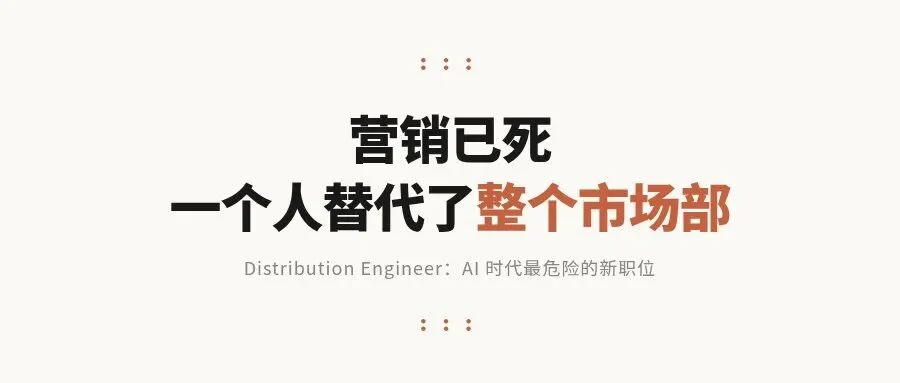 营销已死
一个人替代了整个市场部

Distribution Engineer：AI 时代最危险的新职位